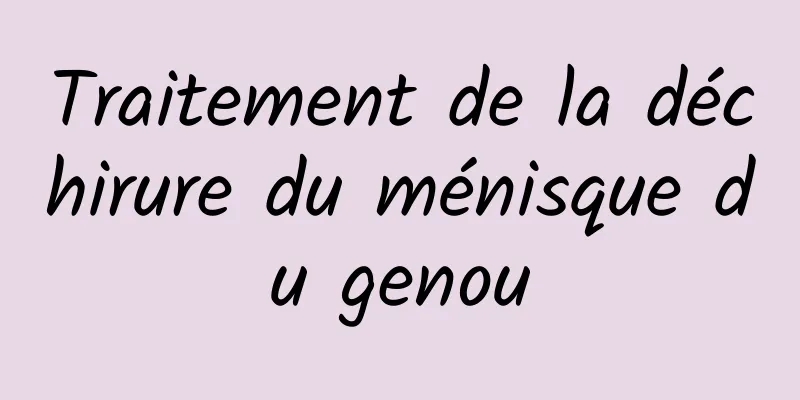 Traitement de la déchirure du ménisque du genou